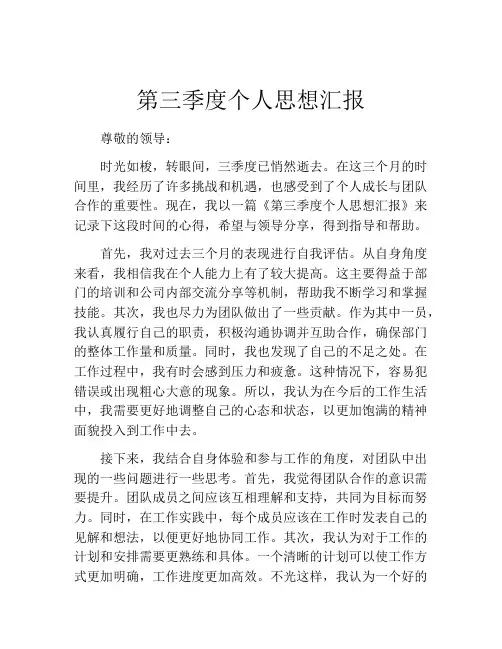 第三季度个人思想汇报

尊敬的领导：

时光如梭，转眼间，三季度已悄然逝去。在这三个月的时间里，我经历了许多挑战和机遇，也感受到了个人成长与团队合作的重要性。现在，我以一篇《第三季度个人思想汇报》来记录下这段时间的心得，希望与领导分享，得到指导和帮助。

首先，我对过去三个月的表现进行自我评估。从自身角度来看，我相信我在个人能力上有了较大提高。这主要得益于部门的培训和公司内部交流分享等机制，帮助我不断学习和掌握技能。其次，我也尽力为团队做出了一些贡献。作为其中一员，我认真履行自己的职责，积极沟通协调并互助合作，确保部门的整体工作量和质量。同时，我也发现了自己的不足之处。在工作过程中，我有时会感到压力和疲惫。这种情况下，容易犯错误或出现粗心大意的现象。所以，我认为在今后的工作生活中，我需要更好地调整自己的心态和状态，以更加饱满的精神面貌投入到工作中去。

接下来，我结合自身体验和参与工作的角度，对团队中出现的一些问题进行一些思考。首先，我觉得团队合作的意识需要提升。团队成员之间应该互相理解和支持，共同为目标而努力。同时，在工作实践中，每个成员应该在工作时发表自己的见解和想法，以便更好地协同工作。其次，我认为对于工作的计划和安排需要更熟练和具体。一个清晰的计划可以使工作方式更加明确，工作进度更加高效。不光这样，我认为一个好的